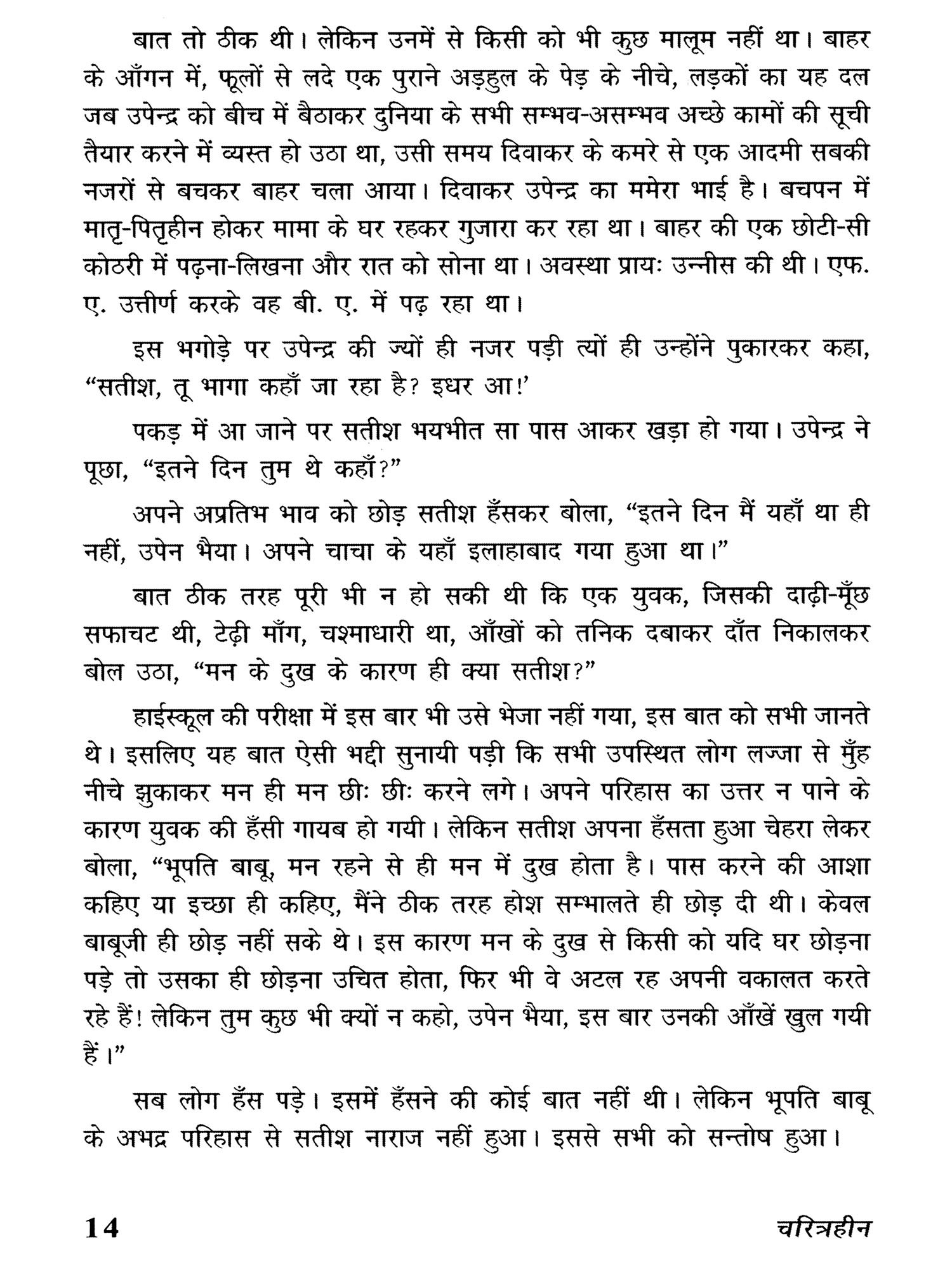 बात तो ठीक थी। लेकिन उनमें से किसी को भी कुछ मालूम नहीं था। बाहर के आँगन में, फूलों से लदे एक पुराने अड़हुल के पेड़ के नीचे, लड़कों का यह दल जब उपेन्द्र को बीच में बैठाकर दुनिया के सभी सम्भव-असम्भव अच्छे कामों की सूची तैयार करने में व्यस्त हो उठा था, उसी समय दिवाकर के कमरे से एक आदमी सबकी नजरों से बचकर बाहर चला आया। दिवाकर उपेन्द्र का ममेरा भाई है। बचपन में मातृ-पितृहीन होकर मामा के घर रहकर गुजारा कर रहा था। बाहर की एक छोटी-सी कोठरी में पढ़ना-लिखना और रात को सोना था। अवस्था प्रायः उन्नीस की थी। एफ. ए. उत्तीर्ण करके वह बी. ए. में पढ़ रहा था।

इस भगोड़े पर उपेन्द्र की ज्यों ही नजर पड़ी त्यों ही उन्होंने पुकारकर कहा, “सतीश, तू भागा कहाँ जा रहा है? इधर आ!’

पकड़ में आ जाने पर सतीश भयभीत सा पास आकर खड़ा हो गया। उपेन्द्र ने पूछा, “इतने दिन तुम थे कहाँ?”

अपने अप्रतिभ भाव को छोड़ सतीश हँसकर बोला, “इतने दिन मैं यहाँ था ही नहीं, उपेन भैया। अपने चाचा के यहाँ इलाहाबाद गया हुआ था।”

बात ठीक तरह पूरी भी न हो सकी थी कि एक युवक, जिसकी दाढ़ी-मूँछ सफाचट थी, टेढ़ी माँग, चश्माधारी था, आँखों को तनिक दबाकर दाँत निकालकर बोल उठा, “मन के दुख के कारण ही क्या सतीश?”

हाईस्कूल की परीक्षा में इस बार भी उसे भेजा नहीं गया, इस बात को सभी जानते थे। इसलिए यह बात ऐसी भद्दी सुनायी पड़ी कि सभी उपस्थित लोग लज्जा से मुँह नीचे झुकाकर मन ही मन छीः छीः करने लगे। अपने परिहास का उत्तर न पाने के कारण युवक की हँसी गायब हो गयी। लेकिन सतीश अपना हँसता हुआ चेहरा लेकर बोला, “भूपति बाबू, मन रहने से ही मन में दुख होता है। पास करने की आशा कहिए या इच्छा ही कहिए, मैंने ठीक तरह होश सम्भालते ही छोड़ दी थी। केवल बाबूजी ही छोड़ नहीं सके थे। इस कारण मन के दुख से किसी को यदि घर छोड़ना पड़े तो उसका ही छोड़ना उचित होता, फिर भी वे अटल रह अपनी वकालत करते रहे हैं! लेकिन तुम कुछ भी क्यों न कहो, उपेन भैया, इस बार उनकी आँखें खुल गयी हैं।”

सब लोग हँस पड़े। इसमें हँसने की कोई बात नहीं थी। लेकिन भूपति बाबू के अभद्र परिहास से सतीश नाराज नहीं हुआ। इससे सभी को सन्तोष हुआ।

14 चरित्रहीन